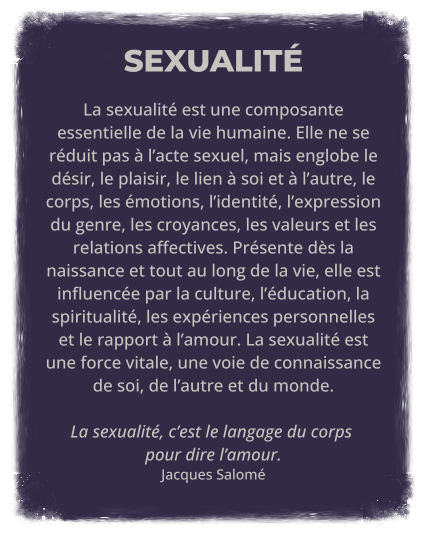 SEXUALITÉ

La sexualité est une composante essentielle de la vie humaine. Elle ne se réduit pas à l’acte sexuel, mais englobe le désir, le plaisir, le lien à soi et à l’autre, le corps, les émotions, l’identité, l’expression du genre, les croyances, les valeurs et les relations affectives. Présente dès la naissance et tout au long de la vie, elle est influencée par la culture, l’éducation, la spiritualité, les expériences personnelles et le rapport à l’amour. La sexualité est une force vitale, une voie de connaissance de soi, de l’autre et du monde.

La sexualité, c’est le langage du corps pour dire l’amour.
Jacques Salomé